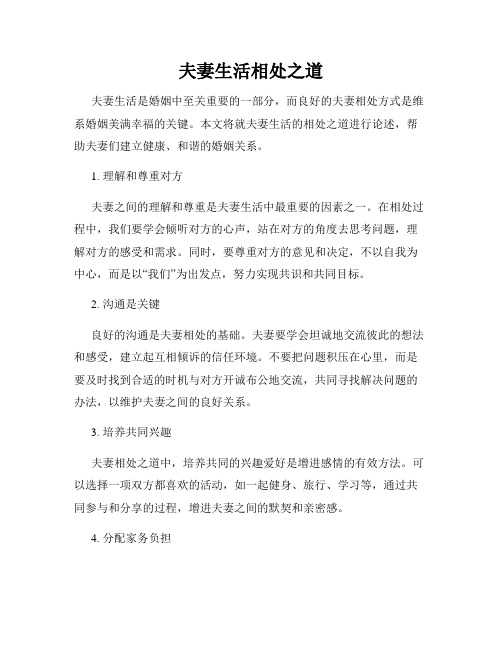 夫妻生活相处之道

夫妻生活是婚姻中至关重要的一部分，而良好的夫妻相处方式是维系婚姻美满幸福的关键。本文将就夫妻生活的相处之道进行论述，帮助夫妻们建立健康、和谐的婚姻关系。

1. 理解和尊重对方

夫妻之间的理解和尊重是夫妻生活中最重要的因素之一。在相处过程中，我们要学会倾听对方的心声，站在对方的角度去思考问题，理解对方的感受和需求。同时，要尊重对方的意见和决定，不以自我为中心，而是以“我们”为出发点，努力实现共识和共同目标。

2. 沟通是关键

良好的沟通是夫妻相处的基础。夫妻要学会坦诚地交流彼此的想法和感受，建立起互相倾诉的信任环境。不要把问题积压在心里，而是要及时找到合适的时机与对方开诚布公地交流，共同寻找解决问题的办法，以维护夫妻之间的良好关系。

3. 培养共同兴趣

夫妻相处之道中，培养共同的兴趣爱好是增进感情的有效方法。可以选择一项双方都喜欢的活动，如一起健身、旅行、学习等，通过共同参与和分享的过程，增进夫妻之间的默契和亲密感。

4. 分配家务负担